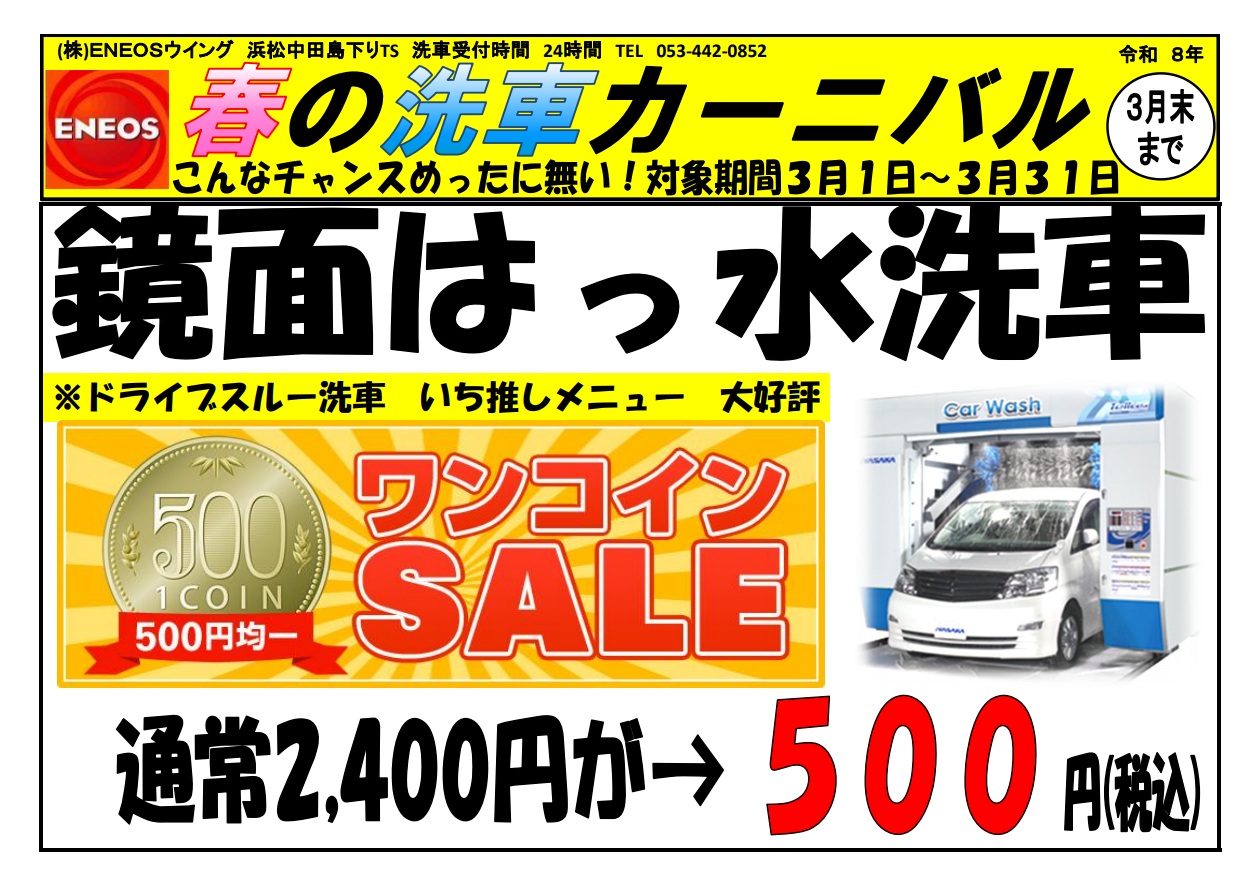 (株)ENEOSウイング 浜松中田島下りTS 洗車受付時間 24時間 TEL 053-442-0852

令和 8年

ENEOS

春の洗車カーニバル

3月末まで

こんなチャンスめったに無い！対象期間3月1日～3月31日

鏡面はっ水洗車

※ドライブスルー洗車 いち推しメニュー 大好評

500 1COIN

500円均一

ワンコイン SALE

Car Wash

通常2,400円が→ 500 円(税込)